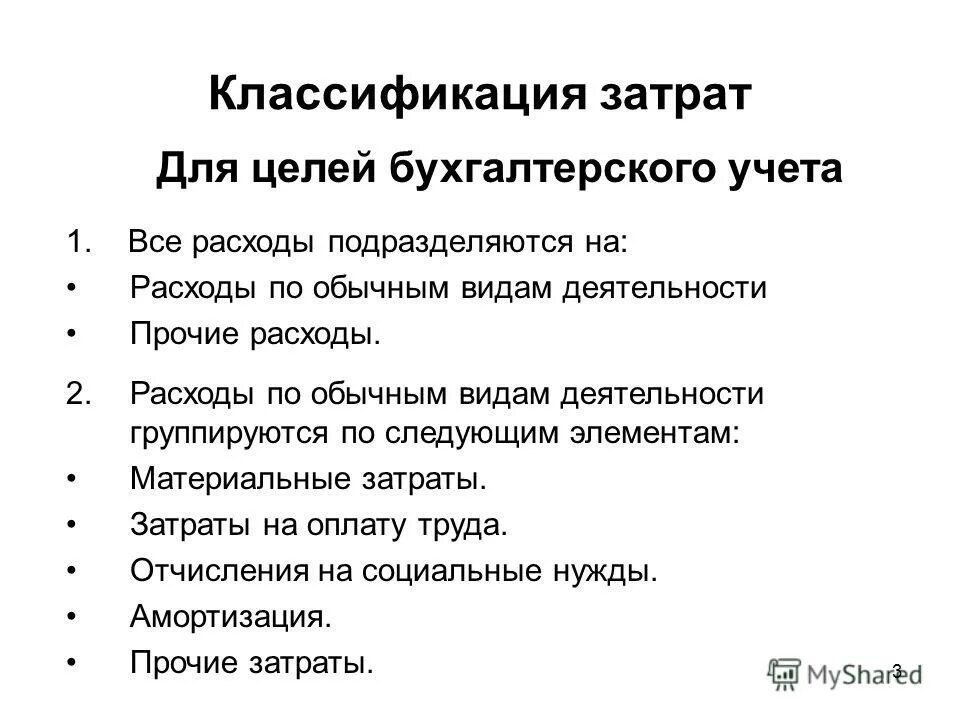 Классификация затрат

Для целей бухгалтерского учета

1. Все расходы подразделяются на:
• Расходы по обычным видам деятельности
• Прочие расходы.

2. Расходы по обычным видам деятельности группируются по следующим элементам:
• Материальные затраты.
• Затраты на оплату труда.
• Отчисления на социальные нужды.
• Амортизация.
• Прочие затраты.

3

MyShared